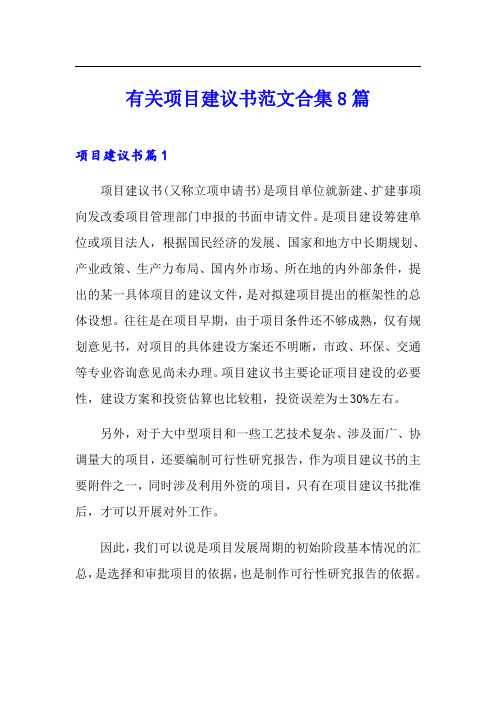 有关项目建议书范文合集8篇

项目建议书篇1

项目建议书(又称立项申请书)是项目单位就新建、扩建事项向发改委项目管理部门申报的书面申请文件。是项目建设筹建单位或项目法人，根据国民经济的发展、国家和地方中长期规划、产业政策、生产力布局、国内外市场、所在地的内外部条件，提出的某一具体项目的建议文件，是对拟建项目提出的框架性的总体设想。往往是在项目早期，由于项目条件还不够成熟，仅有规划意见书，对项目的具体建设方案还不明晰，市政、环保、交通等专业咨询意见尚未办理。项目建议书主要论证项目建设的必要性，建设方案和投资估算也比较粗，投资误差为±30%左右。

另外，对于大中型项目和一些工艺技术复杂、涉及面广、协调量大的项目，还要编制可行性研究报告，作为项目建议书的主要附件之一，同时涉及利用外资的项目，只有在项目建议书批准后，才可以开展对外工作。

因此，我们可以说是项目发展周期的初始阶段基本情况的汇总，是选择和审批项目的依据，也是制作可行性研究报告的依据。